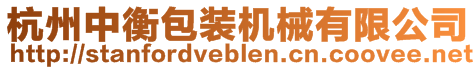 杭州中衡包装机械有限公司
http://stanfordveblen.cn.coovee.net